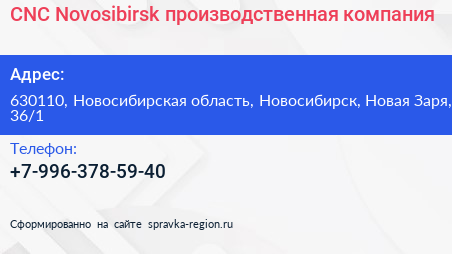 CNC Novosibirsk производственная компания

Адрес:

630110, Новосибирская область, Новосибирск, Новая Заря, 36/1

Телефон:

+7-996-378-59-40

Сформированно на сайте spravka-region.ru